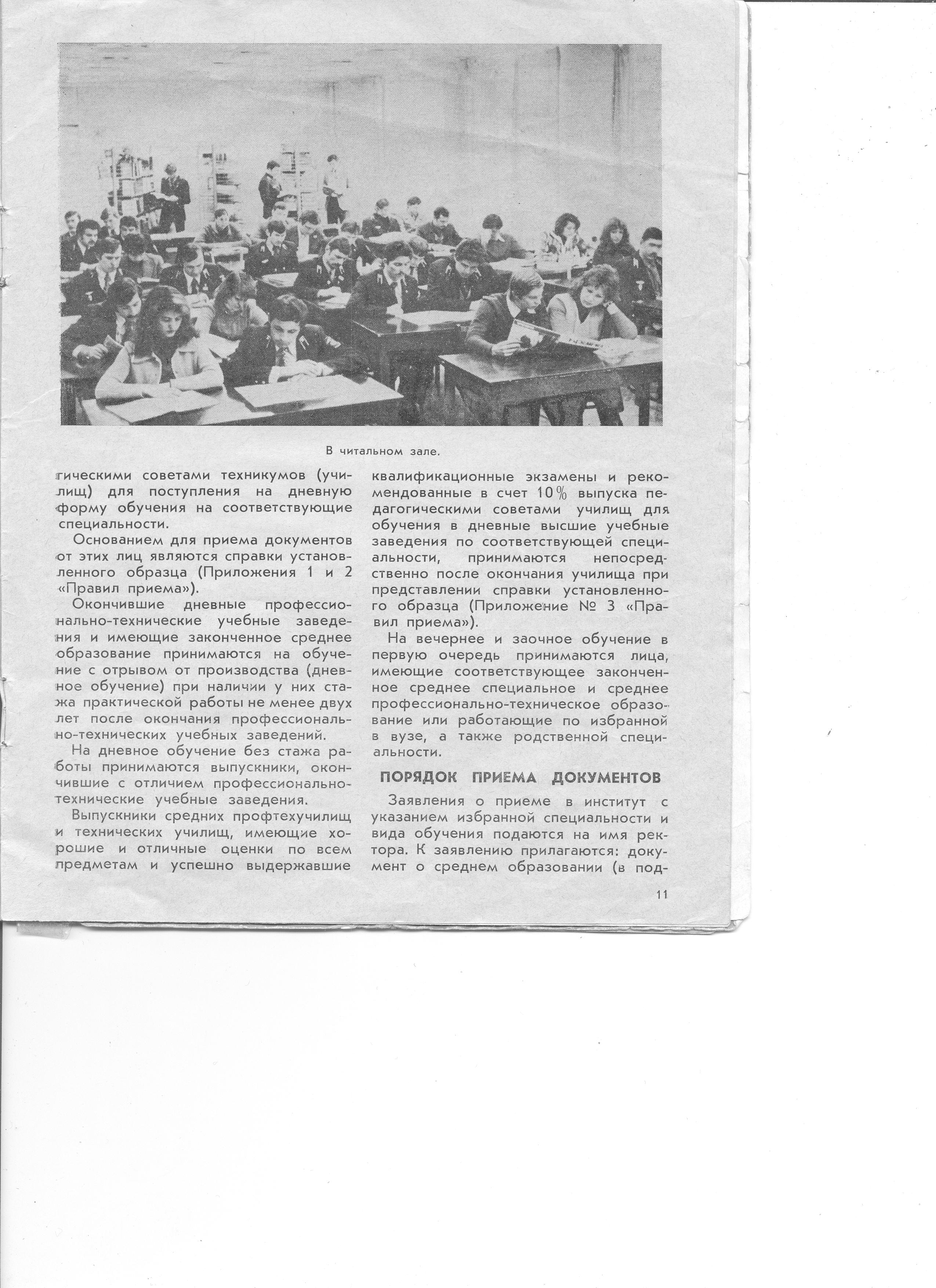 В читальном зале.

гическими советами техникумов (училищ) для поступления на дневную форму обучения на соответствующие специальности.

Основанием для приема документов от этих лиц являются справки установленного образца (Приложения 1 и 2 «Правил приема»).

Окончившие дневные профессионально-технические учебные заведения и имеющие законченное среднее образование принимаются на обучение с отрывом от производства (дневное обучение) при наличии у них стажа практической работы не менее двух лет после окончания профессионально-технических учебных заведений.

На дневное обучение без стажа работы принимаются выпускники, окончившие с отличием профессионально-технические учебные заведения.

Выпускники средних профтехучилищ и технических училищ, имеющие хорошие и отличные оценки по всем предметам и успешно выдержавшие квалификационные экзамены и рекомендованные в счет 10% выпуска педагогическими советами училищ для обучения в дневные высшие учебные заведения по соответствующей специальности, принимаются непосредственно после окончания училища при представлении справки установленного образца (Приложение № 3 «Правил приема»).

На вечернее и заочное обучение в первую очередь принимаются лица, имеющие соответствующее законченное среднее специальное и среднее профессионально-техническое образование или работающие по избранной в вузе, а также родственной специальности.

ПОРЯДОК ПРИЕМА ДОКУМЕНТОВ

Заявления о приеме в институт с указанием избранной специальности и вида обучения подаются на имя ректора. К заявлению прилагаются: документ о среднем образовании (в под-

11